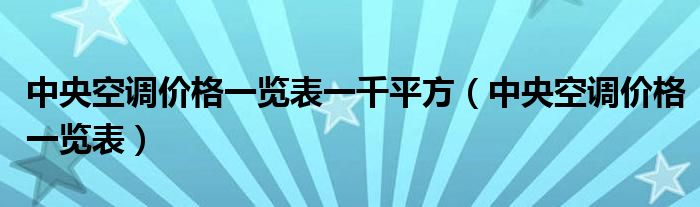 中央空调价格一览表一千平方（中央空调价格一览表）